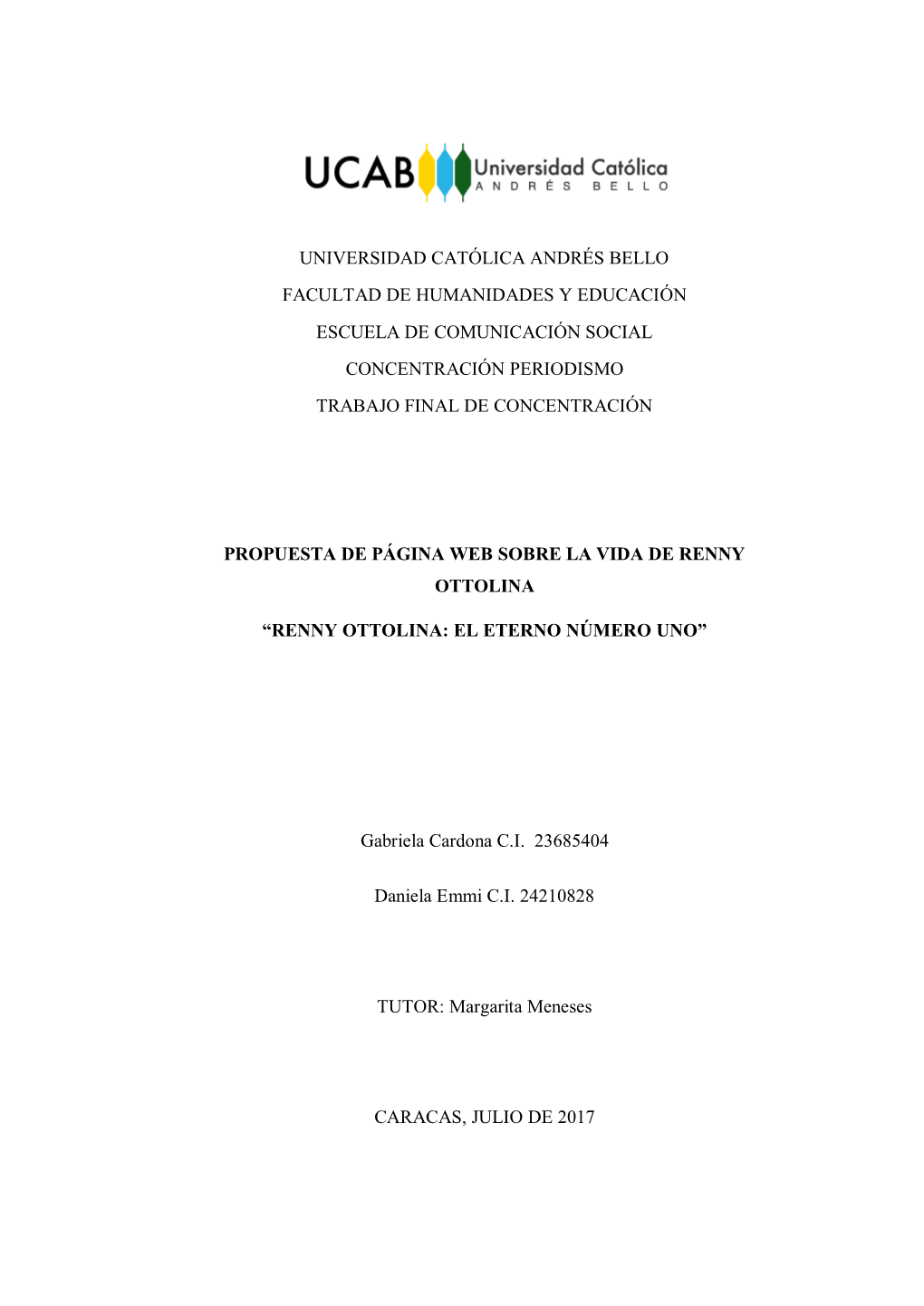 UCAB Universidad Católica ANDRÉS BELLO

UNIVERSIDAD CATÓLICA ANDRÉS BELLO

FACULTAD DE HUMANIDADES Y EDUCACIÓN

ESCUELA DE COMUNICACIÓN SOCIAL

CONCENTRACIÓN PERIODISMO

TRABAJO FINAL DE CONCENTRACIÓN

PROPUESTA DE PÁGINA WEB SOBRE LA VIDA DE RENNY OTTOLINA

“RENNY OTTOLINA: EL ETERNO NÚMERO UNO”

Gabriela Cardona C.I. 23685404

Daniela Emmi C.I. 24210828

TUTOR: Margarita Meneses

CARACAS, JULIO DE 2017